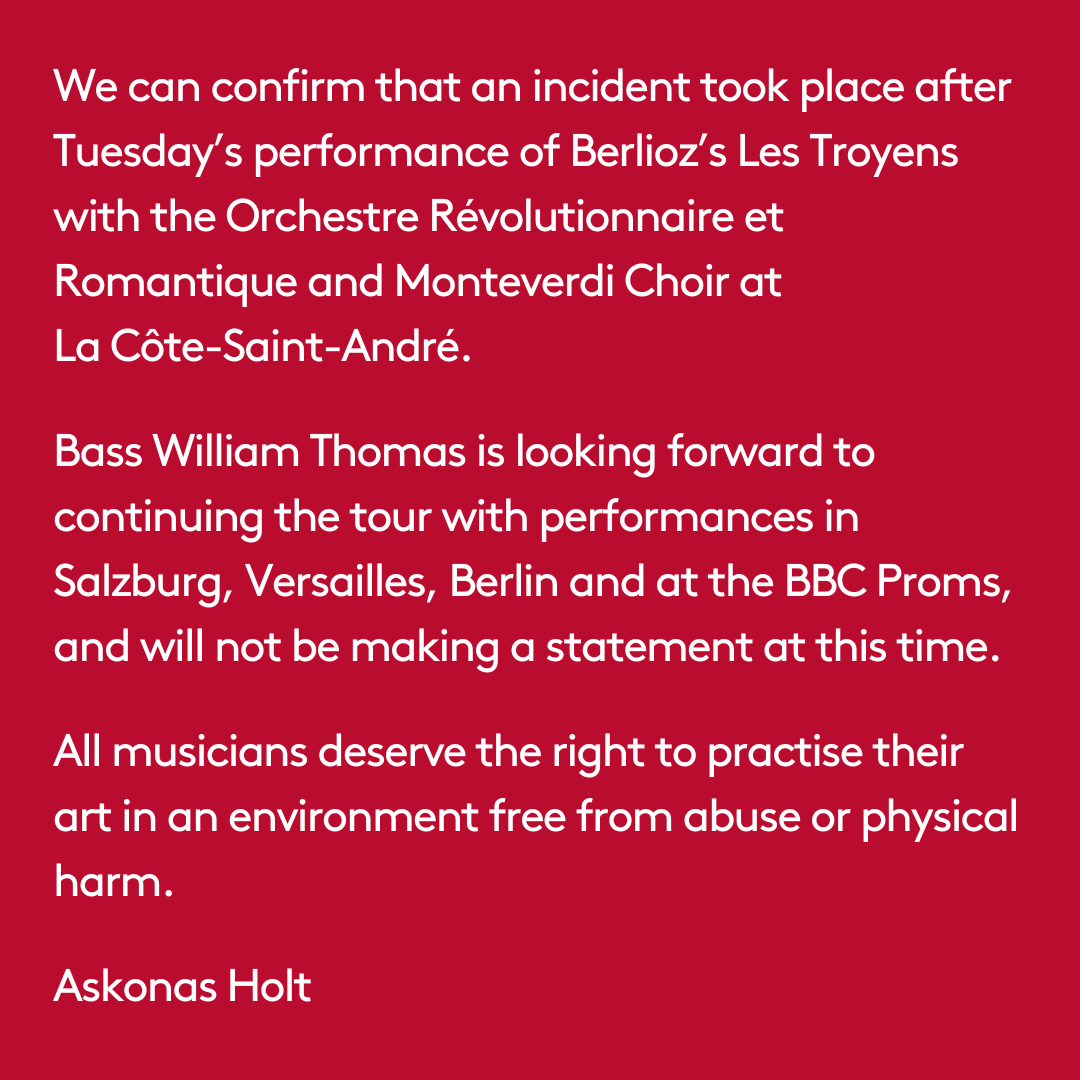 We can confirm that an incident took place after Tuesday’s performance of Berlioz’s Les Troyens with the Orchestre Révolutionnaire et Romantique and Monteverdi Choir at La Côte-Saint-André.

Bass William Thomas is looking forward to continuing the tour with performances in Salzburg, Versailles, Berlin and at the BBC Proms, and will not be making a statement at this time.

All musicians deserve the right to practise their art in an environment free from abuse or physical harm.

Askonas Holt